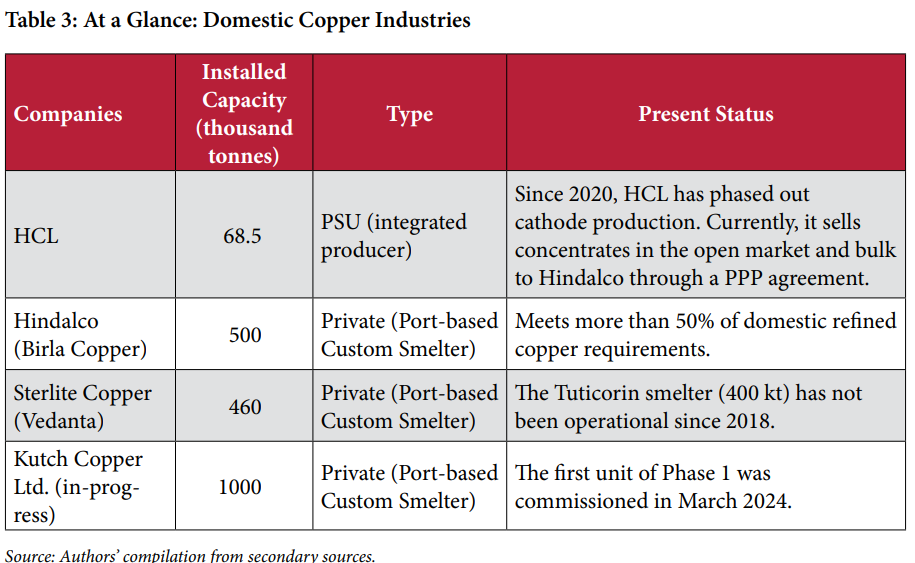 Table 3: At a Glance: Domestic Copper Industries

| Companies | Installed Capacity (thousand tonnes) | Type | Present Status |
|---|---|---|---|
| HCL | 68.5 | PSU (integrated producer) | Since 2020, HCL has phased out cathode production. Currently, it sells concentrates in the open market and bulk to Hindalco through a PPP agreement. |
| Hindalco (Birla Copper) | 500 | Private (Port-based Custom Smelter) | Meets more than 50% of domestic refined copper requirements. |
| Sterlite Copper (Vedanta) | 460 | Private (Port-based Custom Smelter) | The Tuticorin smelter (400 kt) has not been operational since 2018. |
| Kutch Copper Ltd. (in-progress) | 1000 | Private (Port-based Custom Smelter) | The first unit of Phase 1 was commissioned in March 2024. |

Source: Authors' compilation from secondary sources.